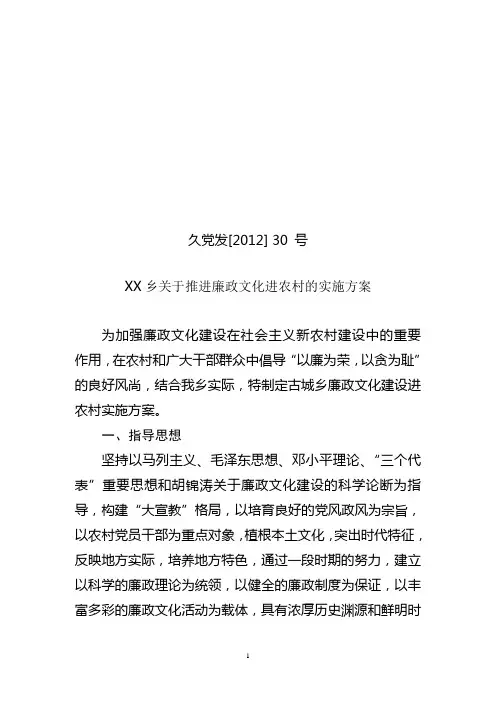 久党发[2012] 30 号

XX 乡关于推进廉政文化进农村的实施方案

为加强廉政文化建设在社会主义新农村建设中的重要作用，在农村和广大干部群众中倡导“以廉为荣，以贪为耻”的良好风尚，结合我乡实际，特制定古城乡廉政文化建设进农村实施方案。

一、指导思想

坚持以马列主义、毛泽东思想、邓小平理论、“三个代表”重要思想和胡锦涛关于廉政文化建设的科学论断为指导，构建“大宣教”格局，以培育良好的党风政风为宗旨，以农村党员干部为重点对象，植根本土文化，突出时代特征，反映地方实际，培养地方特色，通过一段时期的努力，建立以科学的廉政理论为统领，以健全的廉政制度为保证，以丰富多彩的廉政文化活动为载体，具有浓厚历史渊源和鲜明时

1